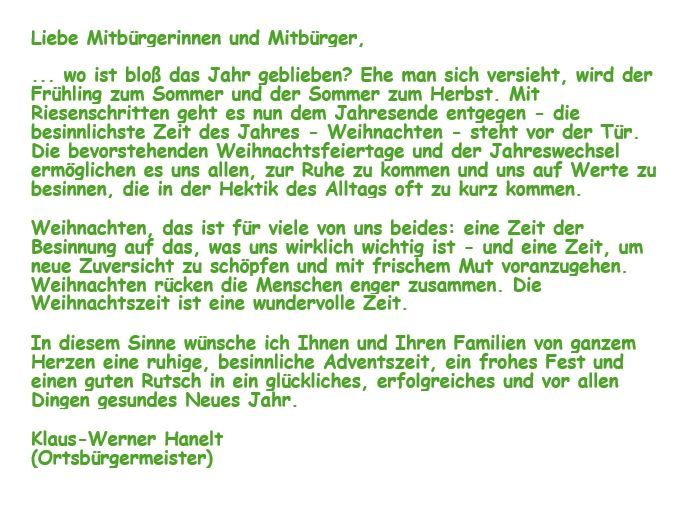 Liebe Mitbürgerinnen und Mitbürger,

... wo ist bloß das Jahr geblieben? Ehe man sich versieht, wird der Frühling zum Sommer und der Sommer zum Herbst. Mit Riesenschritten geht es nun dem Jahresende entgegen - die besinnlichste Zeit des Jahres - Weihnachten - steht vor der Tür. Die bevorstehenden Weihnachtsfeiertage und der Jahreswechsel ermöglichen es uns allen, zur Ruhe zu kommen und uns auf Werte zu besinnen, die in der Hektik des Alltags oft zu kurz kommen.

Weihnachten, das ist für viele von uns beides: eine Zeit der Besinnung auf das, was uns wirklich wichtig ist - und eine Zeit, um neue Zuversicht zu schöpfen und mit frischem Mut voranzugehen. Weihnachten rücken die Menschen enger zusammen. Die Weihnachtszeit ist eine wundervolle Zeit.

In diesem Sinne wünsche ich Ihnen und Ihren Familien von ganzem Herzen eine ruhige, besinnliche Adventszeit, ein frohes Fest und einen guten Rutsch in ein glückliches, erfolgreiches und vor allen Dingen gesundes Neues Jahr.

Klaus-Werner Hanelt
(Ortsbürgermeister)